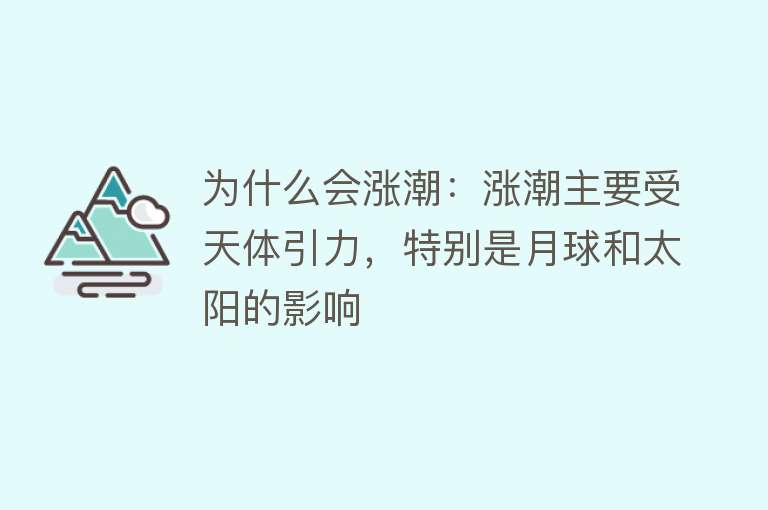 为什么会涨潮：涨潮主要受天体引力，特别是月球和太阳的影响